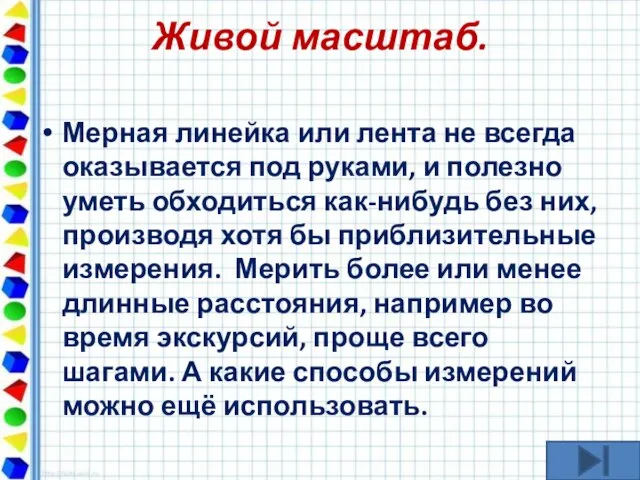 Живой масштаб.

• Мерная линейка или лента не всегда оказывается под руками, и полезно уметь обходиться как-нибудь без них, производя хотя бы приблизительные измерения.  Мерить более или менее длинные расстояния, например во время экскурсий, проще всего шагами. А какие способы измерений можно ещё использовать.